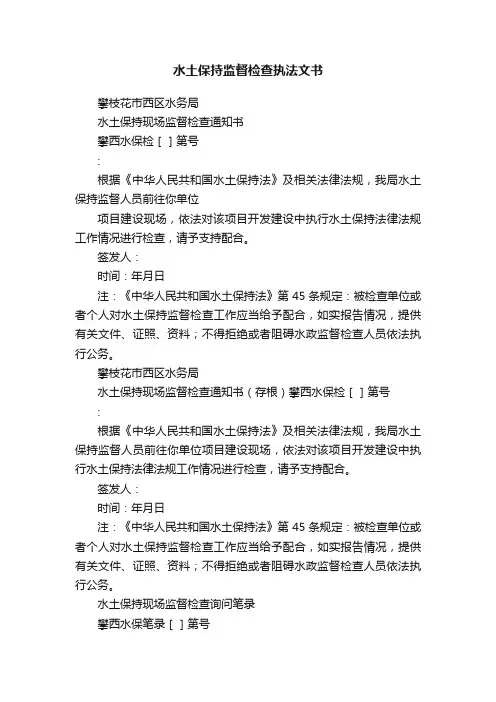 水土保持监督检查执法文书

攀枝花市西区水务局

水土保持现场监督检查通知书

攀西水保检［ ］第号

:

根据《中华人民共和国水土保持法》及相关法律法规，我局水土保持监督人员前往你单位

项目建设现场，依法对该项目开发建设中执行水土保持法律法规工作情况进行检查，请予支持配合。

签发人：

时间：年月日

注：《中华人民共和国水土保持法》第 45 条规定：被检查单位或者个人对水土保持监督检查工作应当给予配合，如实报告情况，提供有关文件、证照、资料；不得拒绝或者阻碍水政监督检查人员依法执行公务。

攀枝花市西区水务局

水土保持现场监督检查通知书（存根）攀西水保检［ ］第号

:

根据《中华人民共和国水土保持法》及相关法律法规，我局水土保持监督人员前往你单位项目建设现场，依法对该项目开发建设中执行水土保持法律法规工作情况进行检查，请予支持配合。

签发人：

时间：年月日

注：《中华人民共和国水土保持法》第 45 条规定：被检查单位或者个人对水土保持监督检查工作应当给予配合，如实报告情况，提供有关文件、证照、资料；不得拒绝或者阻碍水政监督检查人员依法执行公务。

水土保持现场监督检查询问笔录

攀西水保笔录［ ］第号